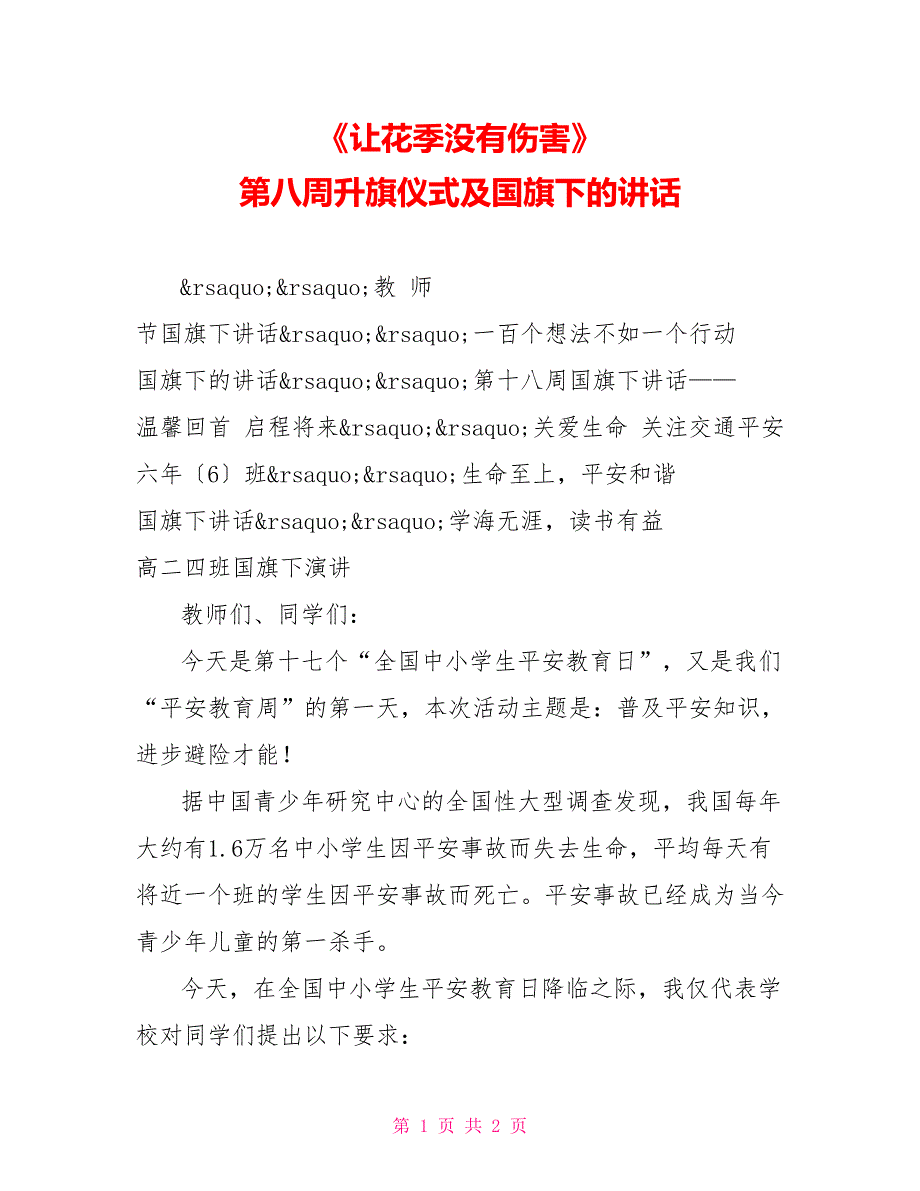 《让花季没有伤害》
第八周升旗仪式及国旗下的讲话

&rsaquo;&rsaquo;教 师
节国旗下讲话&rsaquo;&rsaquo;一百个想法不如一个行动
国旗下的讲话&rsaquo;&rsaquo;第十八周国旗下讲话——温馨回首 启程将来&rsaquo;&rsaquo;关爱生命 关注交通平安
六年〔6〕班&rsaquo;&rsaquo;生命至上，平安和谐
国旗下讲话&rsaquo;&rsaquo;学海无涯，读书有益
高二四班国旗下演讲

教师们、同学们：

今天是第十七个“全国中小学生平安教育日”，又是我们“平安教育周”的第一天，本次活动主题是：普及平安知识，进步避险才能！

据中国青少年研究中心的全国性大型调查发现，我国每年大约有1.6万名中小学生因平安事故而失去生命，平均每天有将近一个班的学生因平安事故而死亡。平安事故已经成为当今青少年儿童的第一杀手。

今天，在全国中小学生平安教育日降临之际，我仅代表学校对同学们提出以下要求：

第 1 页 共 2 页